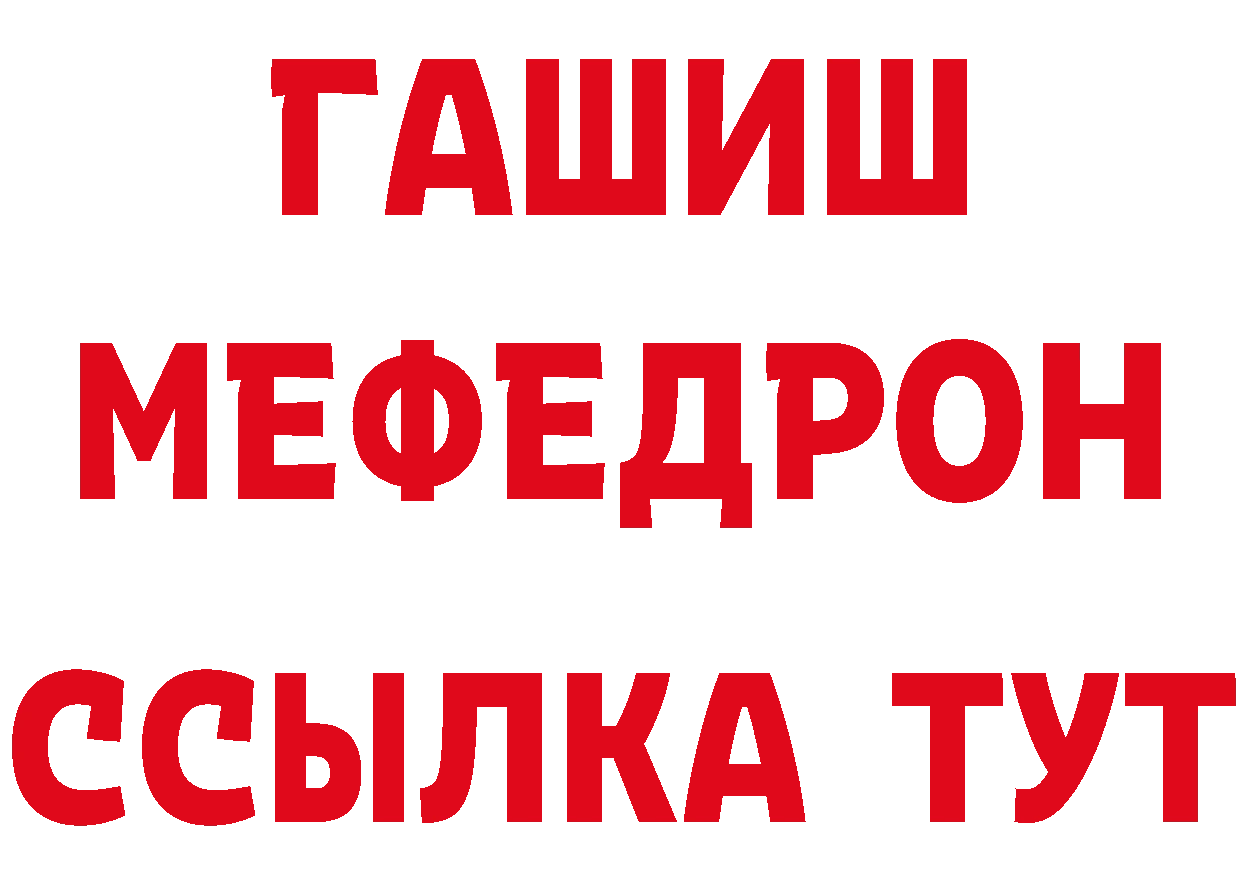 ГАШИШ
МЕФЕДРОН
ССЫЛКА ТУТ